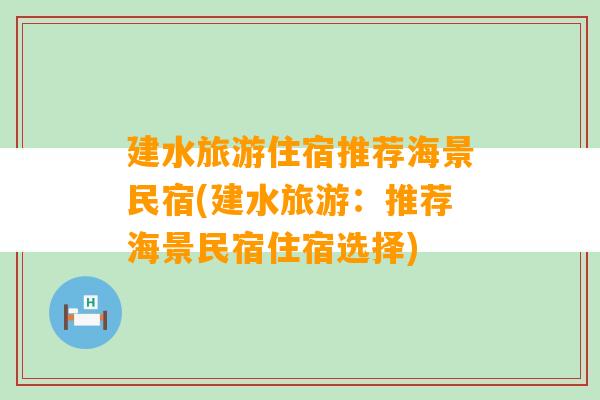 建水旅游住宿推荐海景民宿(建水旅游：推荐海景民宿住宿选择)

H